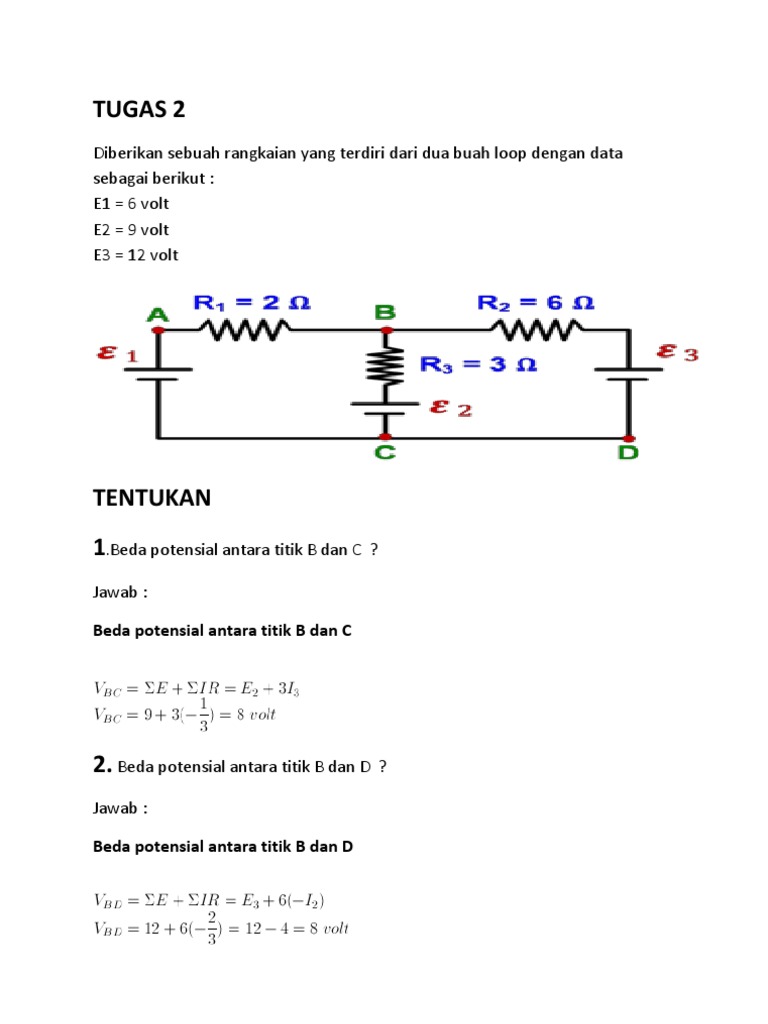 TUGAS 2

Diberikan sebuah rangkaian yang terdiri dari dua buah loop dengan data sebagai berikut :
E1 = 6 volt
E2 = 9 volt
E3 = 12 volt

A
$R_1 = 2\ \Omega$
B
$R_2 = 6\ \Omega$
$\varepsilon_1$
$R_3 = 3\ \Omega$
$\varepsilon_3$
$\varepsilon_2$
C
D

TENTUKAN

1.Beda potensial antara titik B dan C ?

Jawab :

Beda potensial antara titik B dan C

$V_{BC} = \Sigma E + \Sigma IR = E_2 + 3I_3$
$V_{BC} = 9 + 3(-\frac{1}{3}) = 8\ volt$

2. Beda potensial antara titik B dan D ?

Jawab :

Beda potensial antara titik B dan D

$V_{BD} = \Sigma E + \Sigma IR = E_3 + 6(-I_2)$
$V_{BD} = 12 + 6(-\frac{2}{3}) = 12 - 4 = 8\ volt$